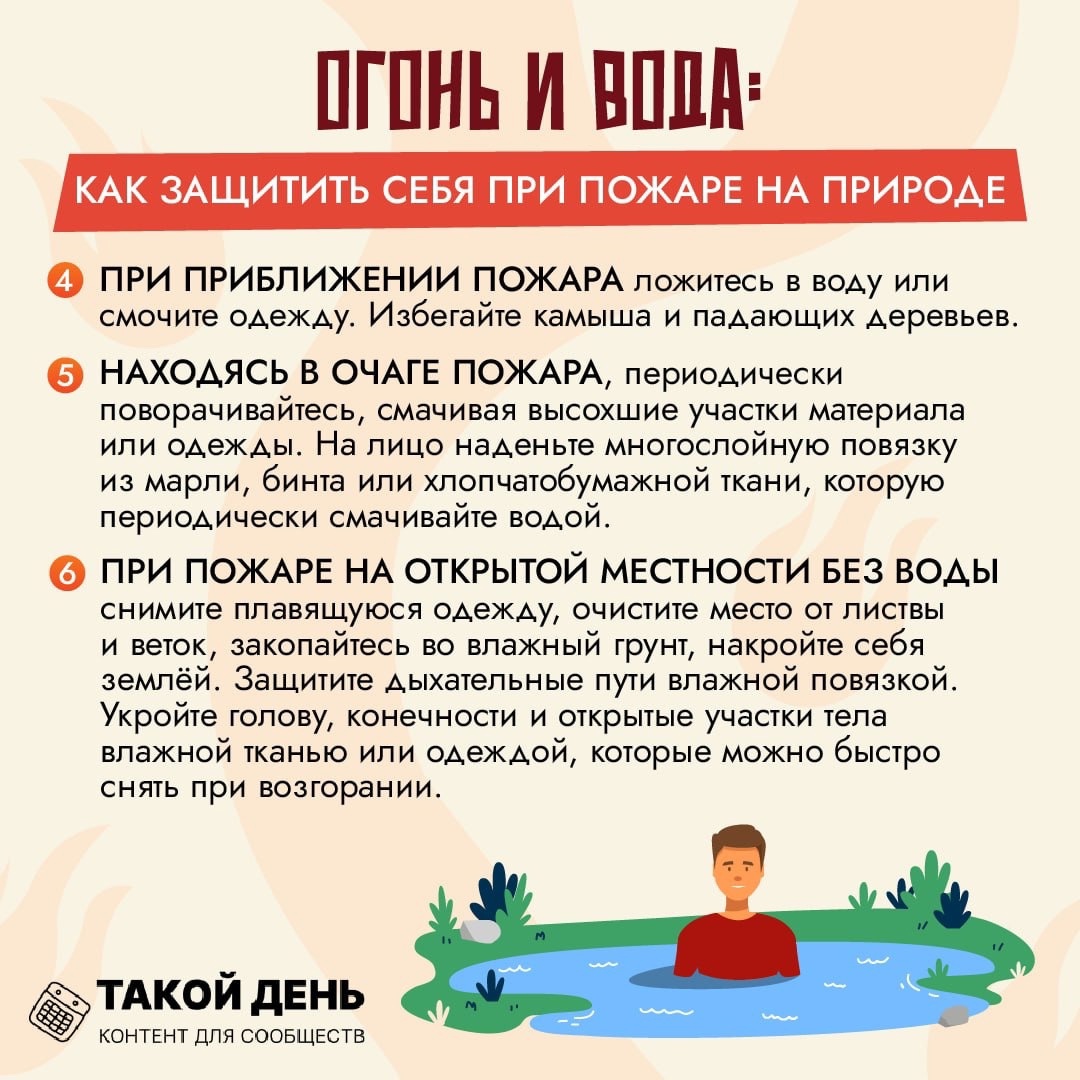 ОГОНЬ И ВОДА:

КАК ЗАЩИТИТЬ СЕБЯ ПРИ ПОЖАРЕ НА ПРИРОДЕ

4 ПРИ ПРИБЛИЖЕНИИ ПОЖАРА ложитесь в воду или смочите одежду. Избегайте камыша и падающих деревьев.

5 НАХОДЯСЬ В ОЧАГЕ ПОЖАРА, периодически поворачивайтесь, смачивая высохшие участки материала или одежды. На лицо наденьте многослойную повязку из марли, бинта или хлопчатобумажной ткани, которую периодически смачивайте водой.

6 ПРИ ПОЖАРЕ НА ОТКРЫТОЙ МЕСТНОСТИ БЕЗ ВОДЫ снимите плавящуюся одежду, очистите место от листвы и веток, закопайтесь во влажный грунт, накройте себя землёй. Защитите дыхательные пути влажной повязкой. Укройте голову, конечности и открытые участки тела влажной тканью или одеждой, которые можно быстро снять при возгорании.

ТАКОЙ ДЕНЬ
КОНТЕНТ ДЛЯ СООБЩЕСТВ